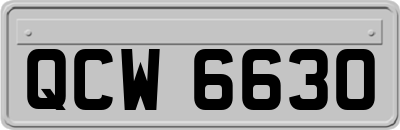 QCW 6630